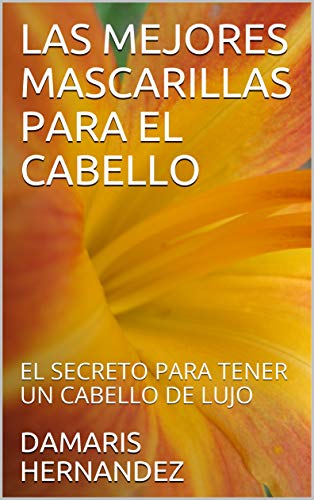 LAS MEJORES MASCARILLAS PARA EL CABELLO

EL SECRETO PARA TENER UN CABELLO DE LUJO

DAMARIS HERNANDEZ